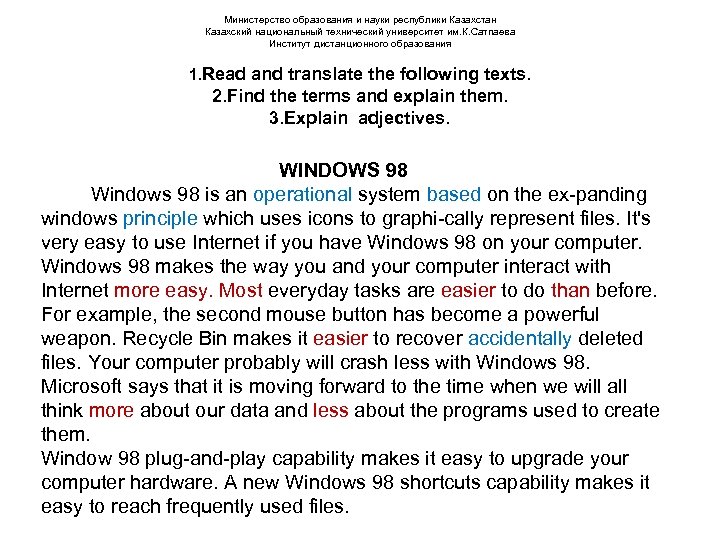 Министерство образования и науки республики Казахстан
Казахский национальный технический университет им.К.Сатпаева
Институт дистанционного образования

1.Read and translate the following texts.
2.Find the terms and explain them.
3.Explain adjectives.

WINDOWS 98

Windows 98 is an operational system based on the ex-panding windows principle which uses icons to graphi-cally represent files. It's very easy to use Internet if you have Windows 98 on your computer. Windows 98 makes the way you and your computer interact with Internet more easy. Most everyday tasks are easier to do than before. For example, the second mouse button has become a powerful weapon. Recycle Bin makes it easier to recover accidentally deleted files. Your computer probably will crash less with Windows 98. Microsoft says that it is moving forward to the time when we will all think more about our data and less about the programs used to create them.
Window 98 plug-and-play capability makes it easy to upgrade your computer hardware. A new Windows 98 shortcuts capability makes it easy to reach frequently used files.